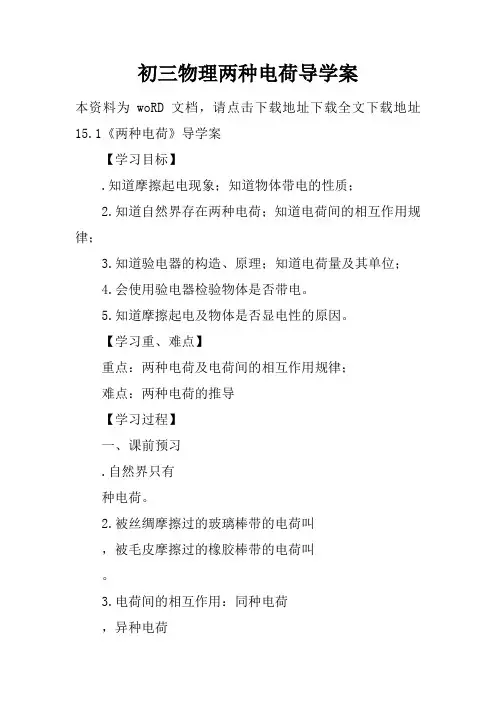 初三物理两种电荷导学案

本资料为 woRD 文档，请点击下载地址下载全文下载地址

15.1《两种电荷》导学案

【学习目标】

.知道摩擦起电现象；知道物体带电的性质；

2.知道自然界存在两种电荷；知道电荷间的相互作用规律；

3.知道验电器的构造、原理；知道电荷量及其单位；

4.会使用验电器检验物体是否带电。

5.知道摩擦起电及物体是否显电性的原因。

【学习重、难点】

重点：两种电荷及电荷间的相互作用规律；

难点：两种电荷的推导

【学习过程】

一、课前预习

.自然界只有

种电荷。

2.被丝绸摩擦过的玻璃棒带的电荷叫

，被毛皮摩擦过的橡胶棒带的电荷叫

。

3.电荷间的相互作用：同种电荷

，异种电荷